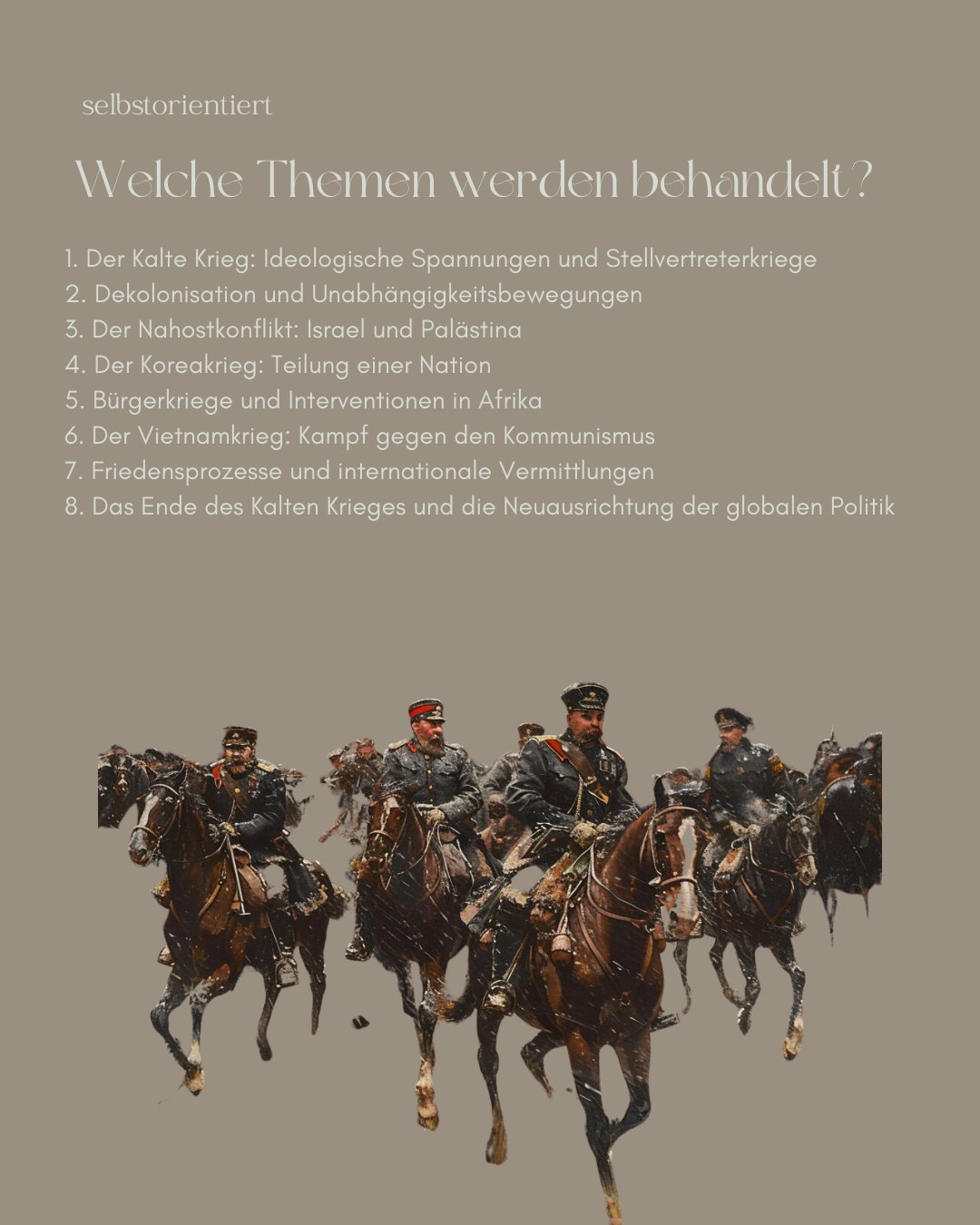 selbstorientiert

Welche Themen werden behandelt?

1. Der Kalte Krieg: Ideologische Spannungen und Stellvertreterkriege
2. Dekolonisation und Unabhängigkeitsbewegungen
3. Der Nahostkonflikt: Israel und Palästina
4. Der Koreakrieg: Teilung einer Nation
5. Bürgerkriege und Interventionen in Afrika
6. Der Vietnamkrieg: Kampf gegen den Kommunismus
7. Friedensprozesse und internationale Vermittlungen
8. Das Ende des Kalten Krieges und die Neuausrichtung der globalen Politik